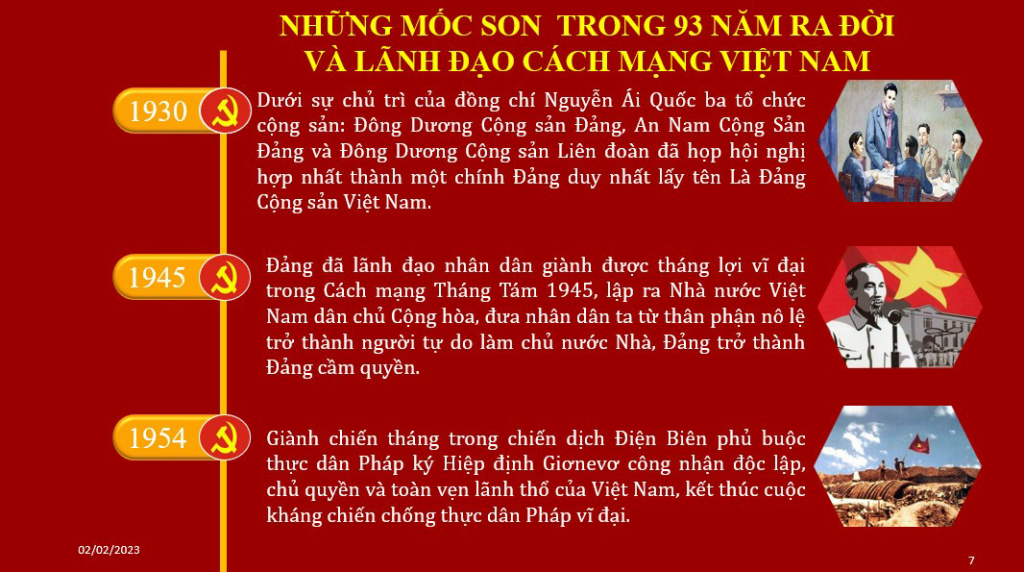 NHỮNG MỐC SON TRONG 93 NĂM RA ĐỜI VÀ LÃNH ĐẠO CÁCH MẠNG VIỆT NAM

1930

Dưới sự chủ trì của đồng chí Nguyễn Ái Quốc ba tổ chức cộng sản: Đông Dương Cộng sản Đảng, An Nam Cộng Sản Đảng và Đông Dương Cộng sản Liên đoàn đã họp hội nghị hợp nhất thành một chính Đảng duy nhất lấy tên Là Đảng Cộng sản Việt Nam.

1945

Đảng đã lãnh đạo nhân dân giành được tháng lợi vĩ đại trong Cách mạng Tháng Tám 1945, lập ra Nhà nước Việt Nam dân chủ Cộng hòa, đưa nhân dân ta từ thân phận nô lệ trở thành người tự do làm chủ nước Nhà, Đảng trở thành Đảng cầm quyền.

1954

Giành chiến tháng trong chiến dịch Điện Biên phủ buộc thực dân Pháp ký Hiệp định Giơnevơ công nhận độc lập, chủ quyền và toàn vẹn lãnh thổ của Việt Nam, kết thúc cuộc kháng chiến chống thực dân Pháp vĩ đại.

02/02/2023

7